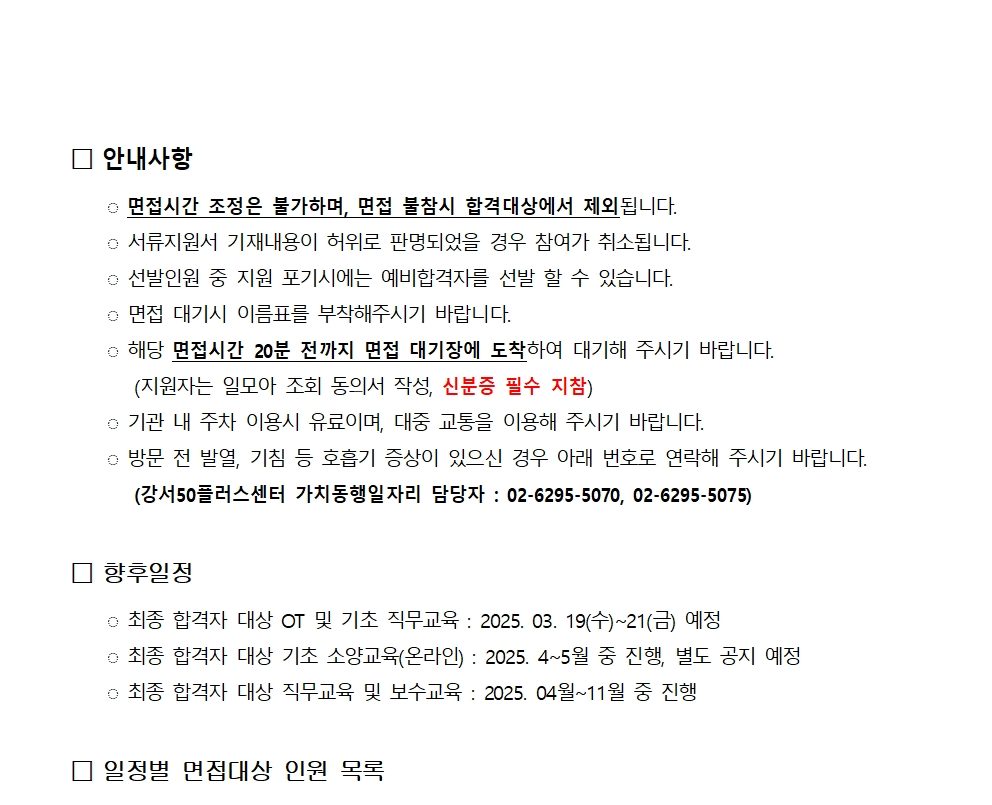 □ 안내사항

○ 면접시간 조정은 불가하며, 면접 불참시 합격대상에서 제외됩니다.
○ 서류지원서 기재내용이 허위로 판명되었을 경우 참여가 취소됩니다.
○ 선발인원 중 지원 포기시에는 예비합격자를 선발 할 수 있습니다.
○ 면접 대기시 이름표를 부착해주시기 바랍니다.
○ 해당 면접시간 20분 전까지 면접 대기장에 도착하여 대기해 주시기 바랍니다.
(지원자는 일모아 조회 동의서 작성, 신분증 필수 지참)
○ 기관 내 주차 이용시 유료이며, 대중 교통을 이용해 주시기 바랍니다.
○ 방문 전 발열, 기침 등 호흡기 증상이 있으신 경우 아래 번호로 연락해 주시기 바랍니다.
(강서50플러스센터 가치동행일자리 담당자 : 02-6295-5070, 02-6295-5075)

□ 향후일정

○ 최종 합격자 대상 OT 및 기초 직무교육 : 2025. 03. 19(수)~21(금) 예정
○ 최종 합격자 대상 기초 소양교육(온라인) : 2025. 4~5월 중 진행, 별도 공지 예정
○ 최종 합격자 대상 직무교육 및 보수교육 : 2025. 04월~11월 중 진행

□ 일정별 면접대상 인원 목록